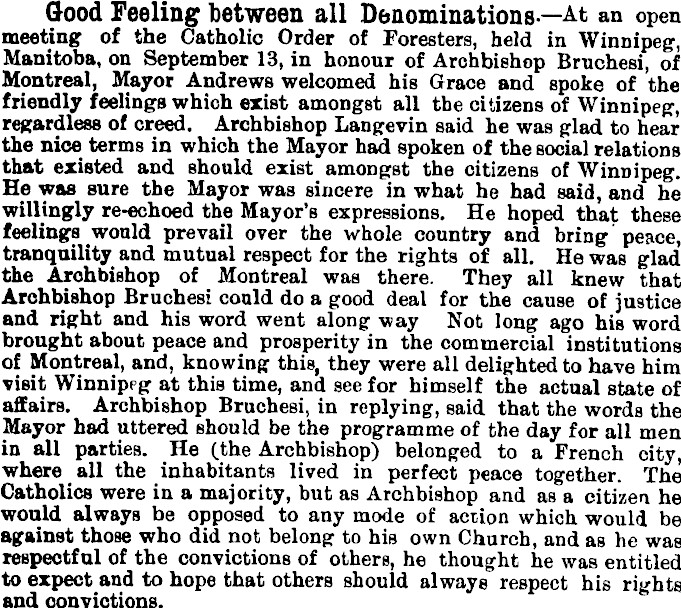 Good Feeling between all Denominations.—At an open meeting of the Catholic Order of Foresters, held in Winnipeg, Manitoba, on September 13, in honour of Archbishop Bruchesi, of Montreal, Mayor Andrews welcomed his Grace and spoke of the friendly feelings which exist amongst all the citizens of Winnipeg, regardless of creed. Archbishop Langevin said he was glad to hear the nice terms in which the Mayor had spoken of the social relations that existed and should exist amongst the citizens of Winnipeg. He was sure the Mayor was sincere in what he had said, and he willingly re-echoed the Mayor's expressions. He hoped that these feelings would prevail over the whole country and bring peace, tranquility and mutual respect for the rights of all. He was glad the Archbishop of Montreal was there. They all knew that Archbishop Bruchesi could do a good deal for the cause of justice and right and his word went along way Not long ago his word brought about peace and prosperity in the commercial institutions of Montreal, and, knowing this, they were all delighted to have him visit Winnipeg at this time, and see for himself the actual state of affairs. Archbishop Bruchesi, in replying, said that the words the Mayor had uttered should be the programme of the day for all men in all parties. He (the Archbishop) belonged to a French city, where all the inhabitants lived in perfect peace together. The Catholics were in a majority, but as Archbishop and as a citizen he would always be opposed to any mode of action which would be against those who did not belong to his own Church, and as he was respectful of the convictions of others, he thought he was entitled to expect and to hope that others should always respect his rights and convictions.